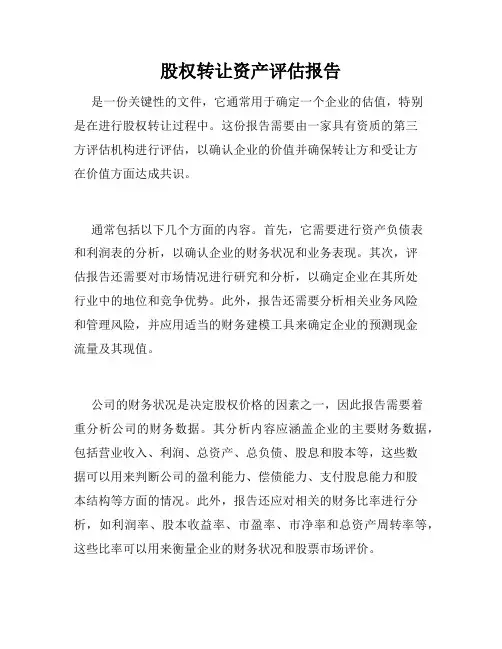 股权转让资产评估报告

是一份关键性的文件，它通常用于确定一个企业的估值，特别是在进行股权转让过程中。这份报告需要由一家具有资质的第三方评估机构进行评估，以确认企业的价值并确保转让方和受让方在价值方面达成共识。

通常包括以下几个方面的内容。首先，它需要进行资产负债表和利润表的分析，以确认企业的财务状况和业务表现。其次，评估报告还需要对市场情况进行研究和分析，以确定企业在其所处行业中的地位和竞争优势。此外，报告还需要分析相关业务风险和管理风险，并应用适当的财务建模工具来确定企业的预测现金流量及其现值。

公司的财务状况是决定股权价格的因素之一，因此报告需要着重分析公司的财务数据。其分析内容应涵盖企业的主要财务数据，包括营业收入、利润、总资产、总负债、股息和股本等，这些数据可以用来判断公司的盈利能力、偿债能力、支付股息能力和股本结构等方面的情况。此外，报告还应对相关的财务比率进行分析，如利润率、股本收益率、市盈率、市净率和总资产周转率等，这些比率可以用来衡量企业的财务状况和股票市场评价。